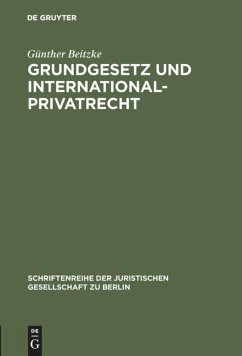 DE GRUYTER

Günther Beitzke

GRUNDGESETZ UND INTERNATIONALPRIVATRECHT

SCHRIFTENREIHE DER JURISTISCHEN GESELLSCHAFT ZU BERLIN

DE G